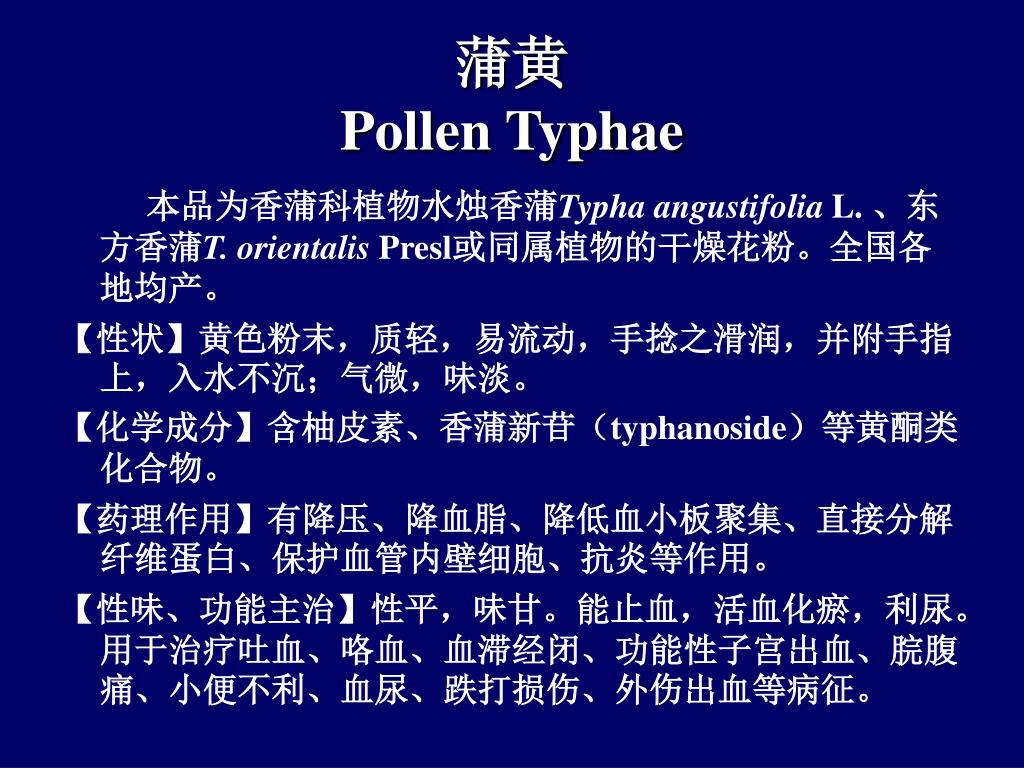 蒲黄
Pollen Typhae

本品为香蒲科植物水烛香蒲Typha angustifolia L. 、东方香蒲T. orientalis Presl或同属植物的干燥花粉。全国各地均产。

【性状】黄色粉末，质轻，易流动，手捻之滑润，并附手指上，入水不沉；气微，味淡。

【化学成分】含柚皮素、香蒲新苷（typhanoside）等黄酮类化合物。

【药理作用】有降压、降血脂、降低血小板聚集、直接分解纤维蛋白、保护血管内壁细胞、抗炎等作用。

【性味、功能主治】性平，味甘。能止血，活血化瘀，利尿。用于治疗吐血、咯血、血滞经闭、功能性子宫出血、脘腹痛、小便不利、血尿、跌打损伤、外伤出血等病征。